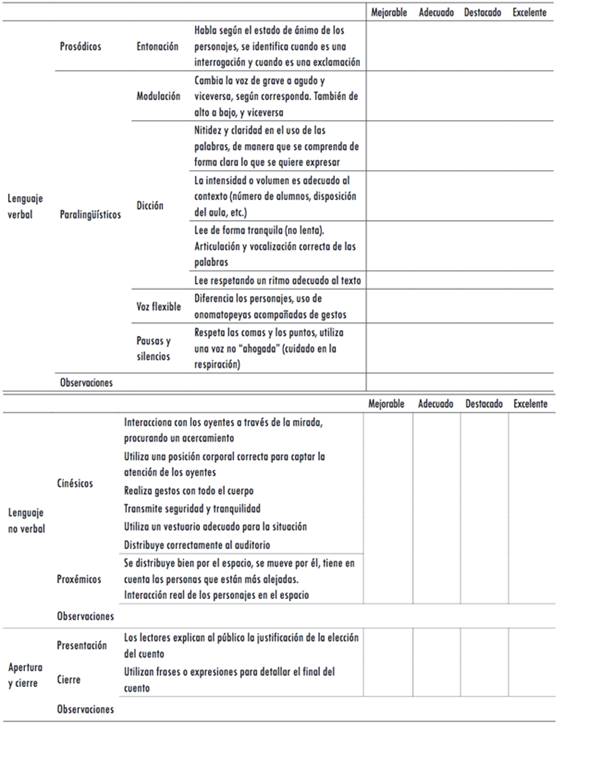 | | | | | Mejorable | Adecuado | Destacado | Excelente |
|---|---|---|---|---|---|---|---|
| Lenguaje verbal | Prosódicos | Entonación | Habla según el estado de ánimo de los personajes, se identifica cuando es una interrogación y cuando es una exclamación | | | | |
| | Paralingüísticos | Modulación | Cambia la voz de grave a agudo y viceversa, según corresponda. También de alto a bajo, y viceversa | | | | |
| | | Dicción | Nitidez y claridad en el uso de las palabras, de manera que se comprenda de forma clara lo que se quiere expresar | | | | |
| | | | La intensidad o volumen es adecuado al contexto (número de alumnos, disposición del aula, etc.) | | | | |
| | | | Lee de forma tranquila (no lenta). Articulación y vocalización correcta de las palabras | | | | |
| | | | Lee respetando un ritmo adecuado al texto | | | | |
| | | Voz flexible | Diferencia los personajes, uso de onomatopeyas acompañadas de gestos | | | | |
| | | Pausas y silencios | Respeta las comas y los puntos, utiliza una voz no "ahogada" (cuidado en la respiración) | | | | |
| | Observaciones | | | | | | |

| | | | Mejorable | Adecuado | Destacado | Excelente |
|---|---|---|---|---|---|---|
| Lenguaje no verbal | Cinésicos | Interacciona con los oyentes a través de la mirada, procurando un acercamiento | | | | |
| | | Utiliza una posición corporal correcta para captar la atención de los oyentes | | | | |
| | | Realiza gestos con todo el cuerpo | | | | |
| | | Transmite seguridad y tranquilidad | | | | |
| | | Utiliza un vestuario adecuado para la situación | | | | |
| | | Distribuye correctamente al auditorio | | | | |
| | Proxémicos | Se distribuye bien por el espacio, se mueve por él, tiene en cuenta las personas que están más alejadas. Interacción real de los personajes en el espacio | | | | |
| | Observaciones | | | | | |
| Apertura y cierre | Presentación | Los lectores explican al público la justificación de la elección del cuento | | | | |
| | Cierre | Utilizan frases o expresiones para detallar el final del cuento | | | | |
| | Observaciones | | | | | |